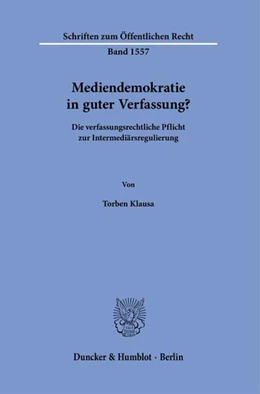 Schriften zum Öffentlichen Recht
Band 1557

Mediendemokratie in guter Verfassung?

Die verfassungsrechtliche Pflicht zur Intermediärsregulierung

Von

Torben Klausa

Duncker & Humblot · Berlin